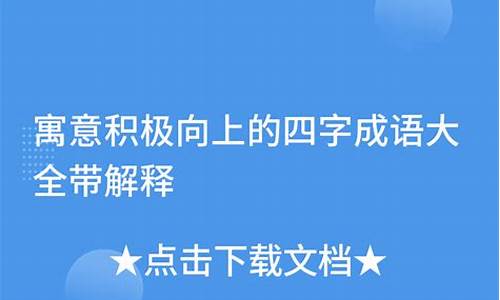 寓意积极向上的四字成语大全带解释

★点击下载文档★